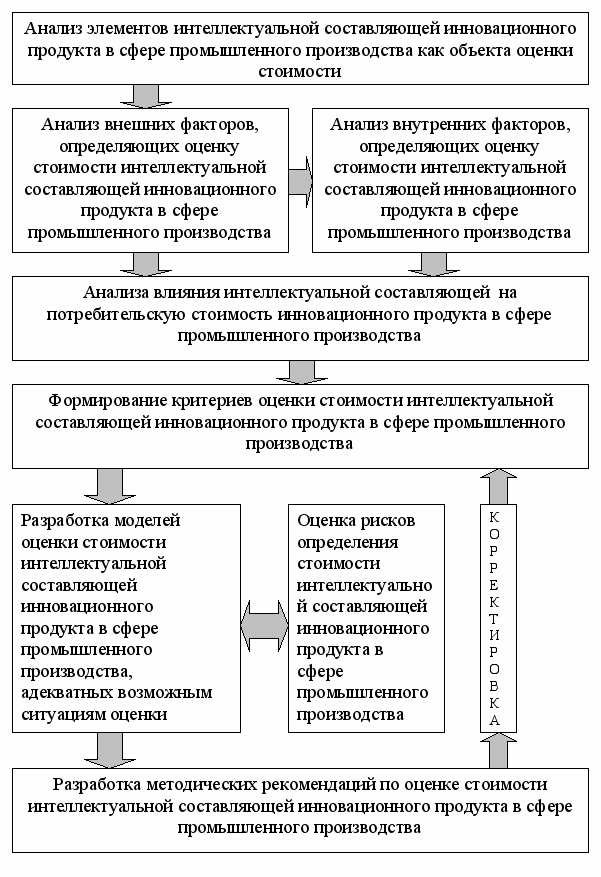 Анализ элементов интеллектуальной составляющей инновационного продукта в сфере промышленного производства как объекта оценки стоимости

Анализ внешних факторов, определяющих оценку стоимости интеллектуальной составляющей инновационного продукта в сфере промышленного производства

Анализ внутренних факторов, определяющих оценку стоимости интеллектуальной составляющей инновационного продукта в сфере промышленного производства

Анализа влияния интеллектуальной составляющей на потребительскую стоимость инновационного продукта в сфере промышленного производства

Формирование критериев оценки стоимости интеллектуальной составляющей инновационного продукта в сфере промышленного производства

Разработка моделей оценки стоимости интеллектуальной составляющей инновационного продукта в сфере промышленного производства, адекватных возможным ситуациям оценки

Оценка рисков определения стоимости интеллектуальной составляющей инновационного продукта в сфере промышленного производства

КОРРЕКТИРОВКА

Разработка методических рекомендаций по оценке стоимости интеллектуальной составляющей инновационного продукта в сфере промышленного производства